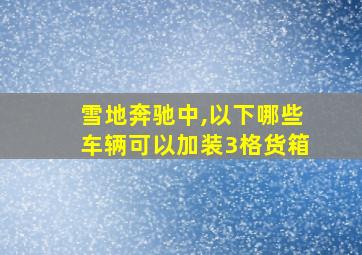 雪地奔驰中,以下哪些车辆可以加装3格货箱